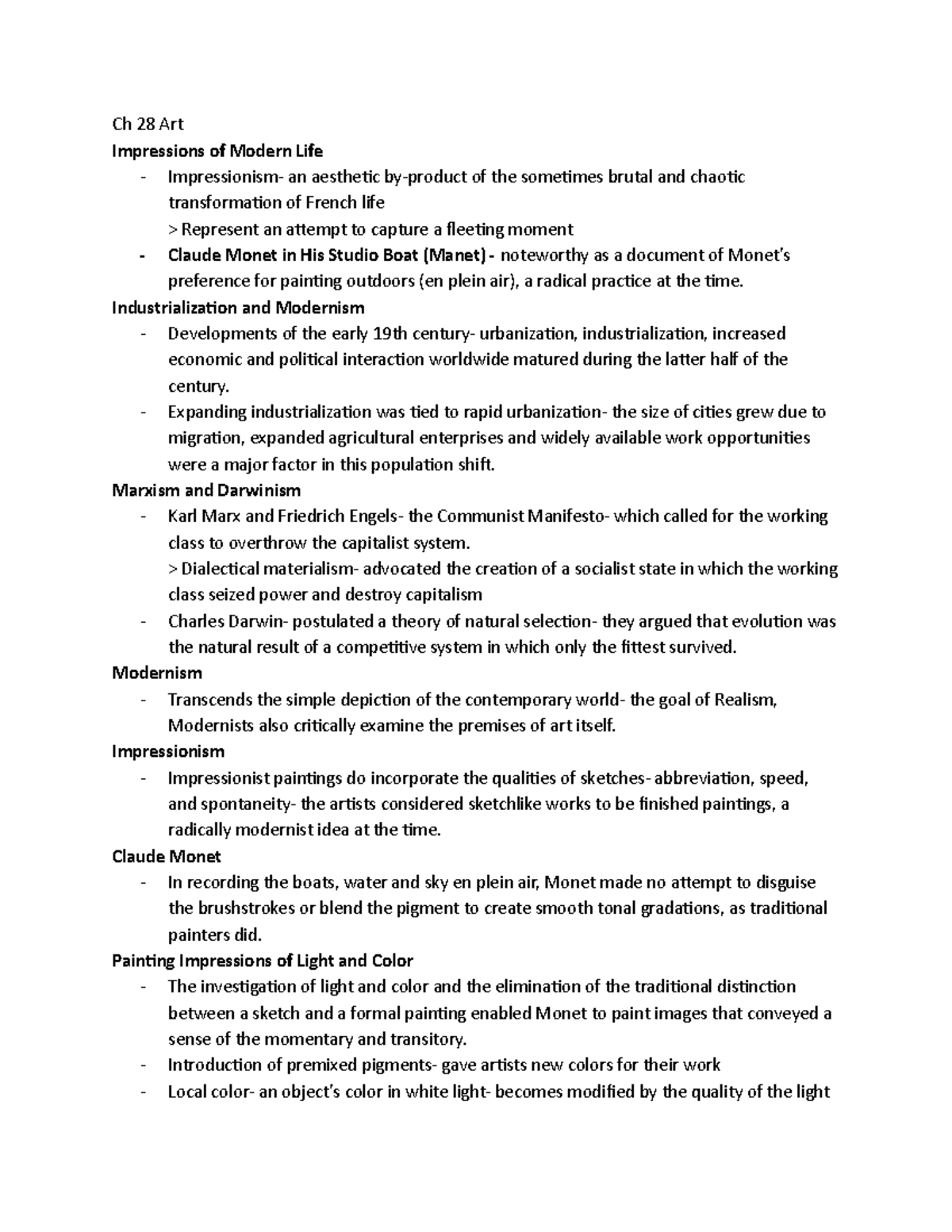 Ch 28 Art
Impressions of Modern Life
- Impressionism- an aesthetic by-product of the sometimes brutal and chaotic transformation of French life
> Represent an attempt to capture a fleeting moment
- Claude Monet in His Studio Boat (Manet) - noteworthy as a document of Monet's preference for painting outdoors (en plein air), a radical practice at the time.
Industrialization and Modernism
- Developments of the early 19th century- urbanization, industrialization, increased economic and political interaction worldwide matured during the latter half of the century.
- Expanding industrialization was tied to rapid urbanization- the size of cities grew due to migration, expanded agricultural enterprises and widely available work opportunities were a major factor in this population shift.
Marxism and Darwinism
- Karl Marx and Friedrich Engels- the Communist Manifesto- which called for the working class to overthrow the capitalist system.
> Dialectical materialism- advocated the creation of a socialist state in which the working class seized power and destroy capitalism
- Charles Darwin- postulated a theory of natural selection- they argued that evolution was the natural result of a competitive system in which only the fittest survived.
Modernism
- Transcends the simple depiction of the contemporary world- the goal of Realism, Modernists also critically examine the premises of art itself.
Impressionism
- Impressionist paintings do incorporate the qualities of sketches- abbreviation, speed, and spontaneity- the artists considered sketchlike works to be finished paintings, a radically modernist idea at the time.
Claude Monet
- In recording the boats, water and sky en plein air, Monet made no attempt to disguise the brushstrokes or blend the pigment to create smooth tonal gradations, as traditional painters did.
Painting Impressions of Light and Color
- The investigation of light and color and the elimination of the traditional distinction between a sketch and a formal painting enabled Monet to paint images that conveyed a sense of the momentary and transitory.
- Introduction of premixed pigments- gave artists new colors for their work
- Local color- an object's color in white light- becomes modified by the quality of the light